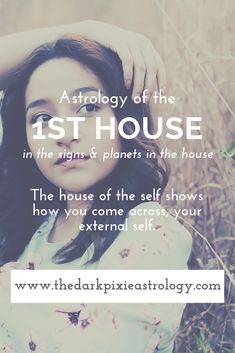 Astrology of the

1ST HOUSE

in the signs & planets in the house

The house of the self shows how you come across, your external self.

www.thedarkpixieastrology.com